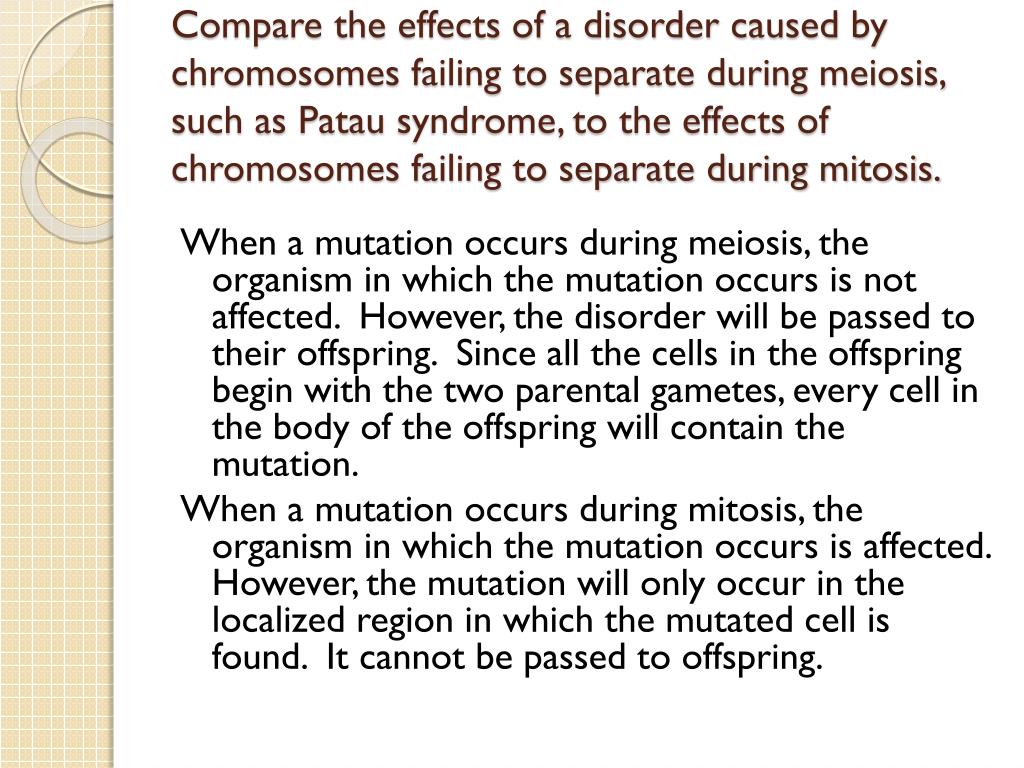 Compare the effects of a disorder caused by chromosomes failing to separate during meiosis, such as Patau syndrome, to the effects of chromosomes failing to separate during mitosis.

When a mutation occurs during meiosis, the organism in which the mutation occurs is not affected. However, the disorder will be passed to their offspring. Since all the cells in the offspring begin with the two parental gametes, every cell in the body of the offspring will contain the mutation.

When a mutation occurs during mitosis, the organism in which the mutation occurs is affected. However, the mutation will only occur in the localized region in which the mutated cell is found. It cannot be passed to offspring.